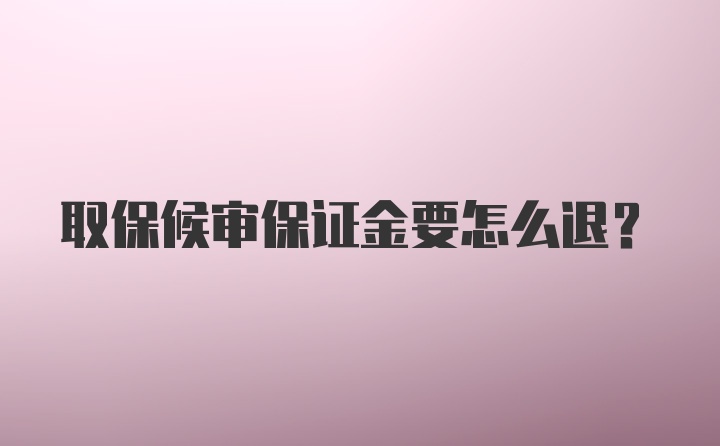 取保候审保证金要怎么退？